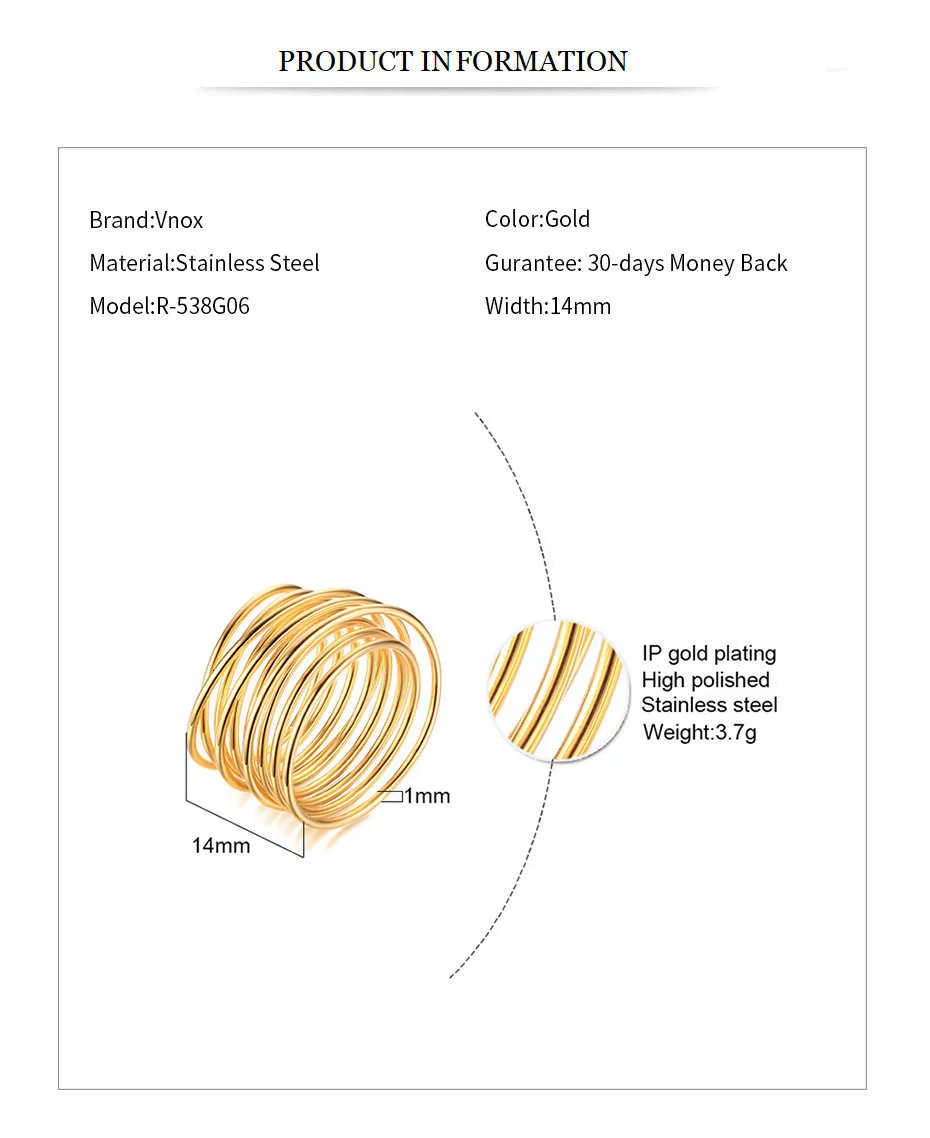 PRODUCT INFORMATION

Brand:Vnox

Material:Stainless Steel

Model:R-538G06

Color:Gold

Gurantee: 30-days Money Back

Width:14mm

1mm

14mm

IP gold plating
High polished
Stainless steel
Weight:3.7g